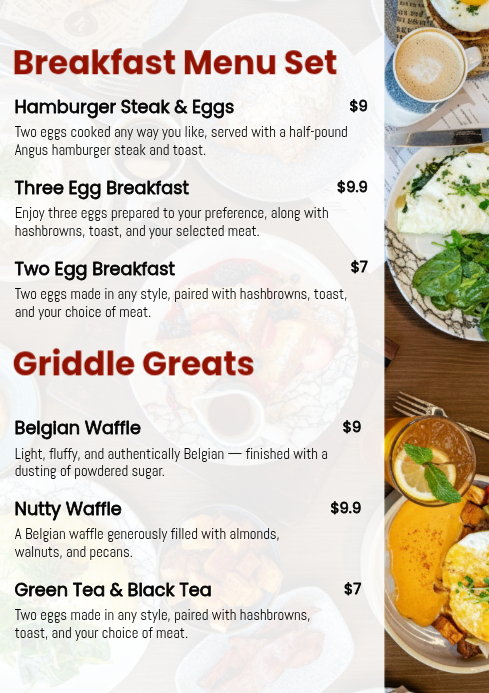 Breakfast Menu Set

Hamburger Steak & Eggs
$9
Two eggs cooked any way you like, served with a half-pound Angus hamburger steak and toast.

Three Egg Breakfast
$9.9
Enjoy three eggs prepared to your preference, along with hashbrowns, toast, and your selected meat.

Two Egg Breakfast
$7
Two eggs made in any style, paired with hashbrowns, toast, and your choice of meat.

Griddle Greats

Belgian Waffle
$9
Light, fluffy, and authentically Belgian — finished with a dusting of powdered sugar.

Nutty Waffle
$9.9
A Belgian waffle generously filled with almonds, walnuts, and pecans.

Green Tea & Black Tea
$7
Two eggs made in any style, paired with hashbrowns, toast, and your choice of meat.